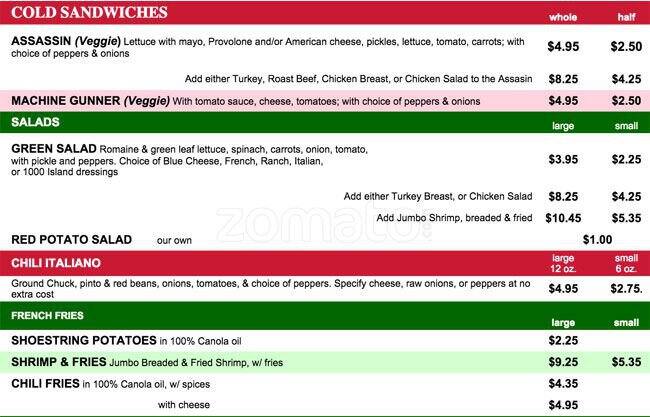 COLD SANDWICHES whole half

ASSASSIN (Veggie) Lettuce with mayo, Provolone and/or American cheese, pickles, lettuce, tomato, carrots; with choice of peppers & onions $4.95 $2.50

Add either Turkey, Roast Beef, Chicken Breast, or Chicken Salad to the Assasin $8.25 $4.25

MACHINE GUNNER (Veggie) With tomato sauce, cheese, tomatoes; with choice of peppers & onions $4.95 $2.50

SALADS large small

GREEN SALAD Romaine & green leaf lettuce, spinach, carrots, onion, tomato, with pickle and peppers. Choice of Blue Cheese, French, Ranch, Italian, or 1000 Island dressings $3.95 $2.25

Add either Turkey Breast, or Chicken Salad $8.25 $4.25

Add Jumbo Shrimp, breaded & fried $10.45 $5.35

RED POTATO SALAD our own $1.00

CHILI ITALIANO large 12 oz. small 6 oz.

Ground Chuck, pinto & red beans, onions, tomatoes, & choice of peppers. Specify cheese, raw onions, or peppers at no extra cost $4.95 $2.75.

FRENCH FRIES large small

SHOESTRING POTATOES in 100% Canola oil $2.25

SHRIMP & FRIES Jumbo Breaded & Fried Shrimp, w/ fries $9.25 $5.35

CHILI FRIES in 100% Canola oil, w/ spices $4.35

with cheese $4.95

zomato